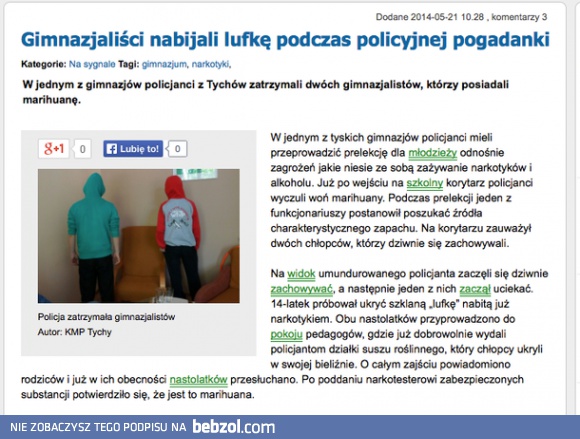 Dodane 2014-05-21 10.28 , komentarzy 3

Gimnazjaliści nabijali lufkę podczas policyjnej pogadanki

Kategorie: Na sygnale Tagi: gimnazjum, narkotyki,

W jednym z gimnazjów policjanci z Tychów zatrzymali dwóch gimnazjalistów, którzy posiadali marihuanę.

g+1 0 Lubię to! 0

Policja zatrzymała gimnazjalistów
Autor: KMP Tychy

W jednym z tyskich gimnazjów policjanci mieli przeprowadzić prelekcję dla młodzieży odnośnie zagrożeń jakie niesie ze sobą zażywanie narkotyków i alkoholu. Już po wejściu na szkolny korytarz policjanci wyczuli woń marihuany. Podczas prelekcji jeden z funkcjonariuszy postanowił poszukać źródła charakterystycznego zapachu. Na korytarzu zauważył dwóch chłopców, którzy dziwnie się zachowywali.

Na widok umundurowanego policjanta zaczęli się dziwnie zachowywać, a następnie jeden z nich zaczął uciekać. 14-latek próbował ukryć szklaną „lufkę" nabitą już narkotykiem. Obu nastolatków przyprowadzono do pokoju pedagogów, gdzie już dobrowolnie wydali policjantom działki suszu roślinnego, który chłopcy ukryli w swojej bieliźnie. O całym zajściu powiadomiono rodziców i już w ich obecności nastolatków przesłuchano. Po poddaniu narkotesterowi zabezpieczonych substancji potwierdziło się, że jest to marihuana.

NIE ZOBACZYSZ TEGO PODPISU NA bebzol.com